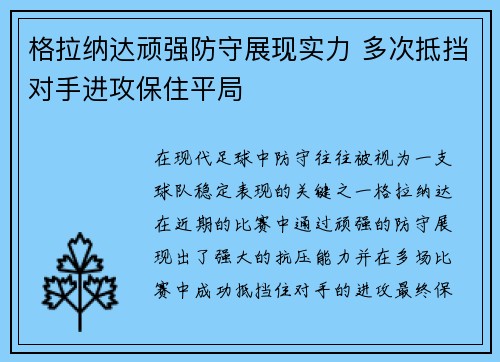 格拉纳达顽强防守展现实力 多次抵挡对手进攻保住平局

在现代足球中防守往往被视为一支球队稳定表现的关键之一格拉纳达在近期的比赛中通过顽强的防守展现出了强大的抗压能力并在多场比赛中成功抵挡住对手的进攻最终保